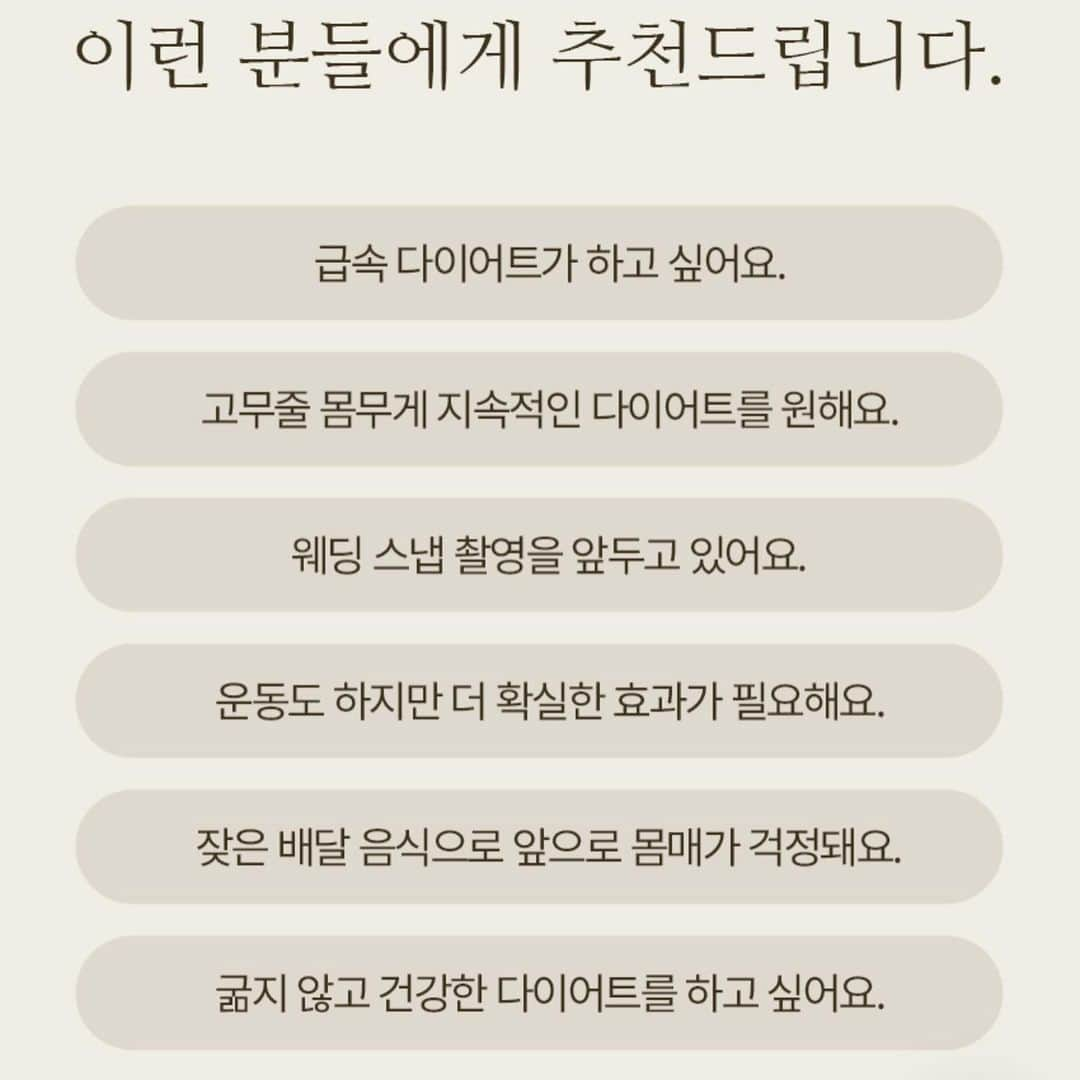 이런 분들에게 추천드립니다.

급속 다이어트가 하고 싶어요.

고무줄 몸무게 지속적인 다이어트를 원해요.

웨딩 스냅 촬영을 앞두고 있어요.

운동도 하지만 더 확실한 효과가 필요해요.

잦은 배달 음식으로 앞으로 몸매가 걱정돼요.

굶지 않고 건강한 다이어트를 하고 싶어요.